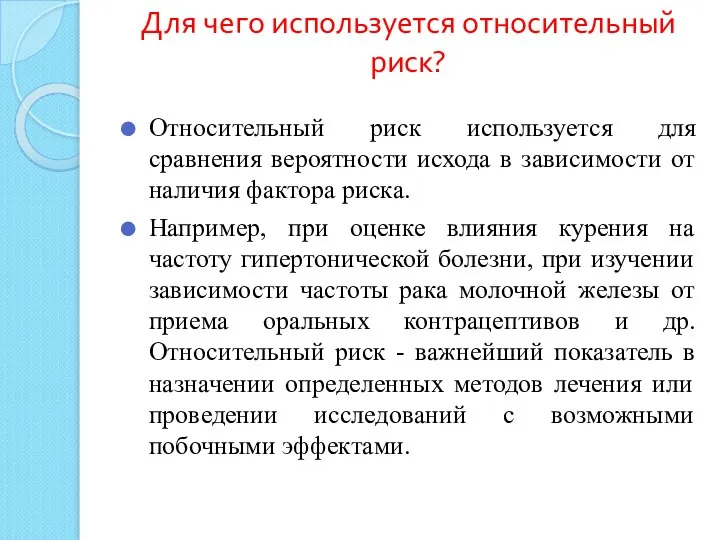 Для чего используется относительный риск?

Относительный риск используется для сравнения вероятности исхода в зависимости от наличия фактора риска.

Например, при оценке влияния курения на частоту гипертонической болезни, при изучении зависимости частоты рака молочной железы от приема оральных контрацептивов и др. Относительный риск - важнейший показатель в назначении определенных методов лечения или проведении исследований с возможными побочными эффектами.